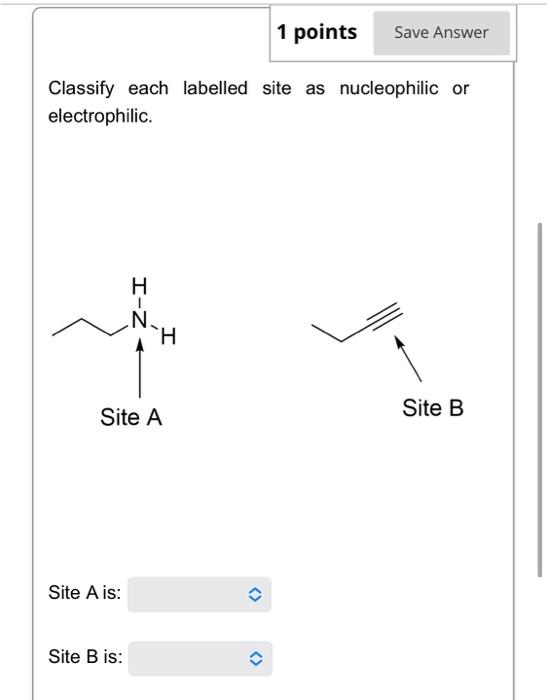 1 points

Save Answer

Classify each labelled site as nucleophilic or electrophilic.

H
N
H

Site A

Site B

Site A is:

Site B is: